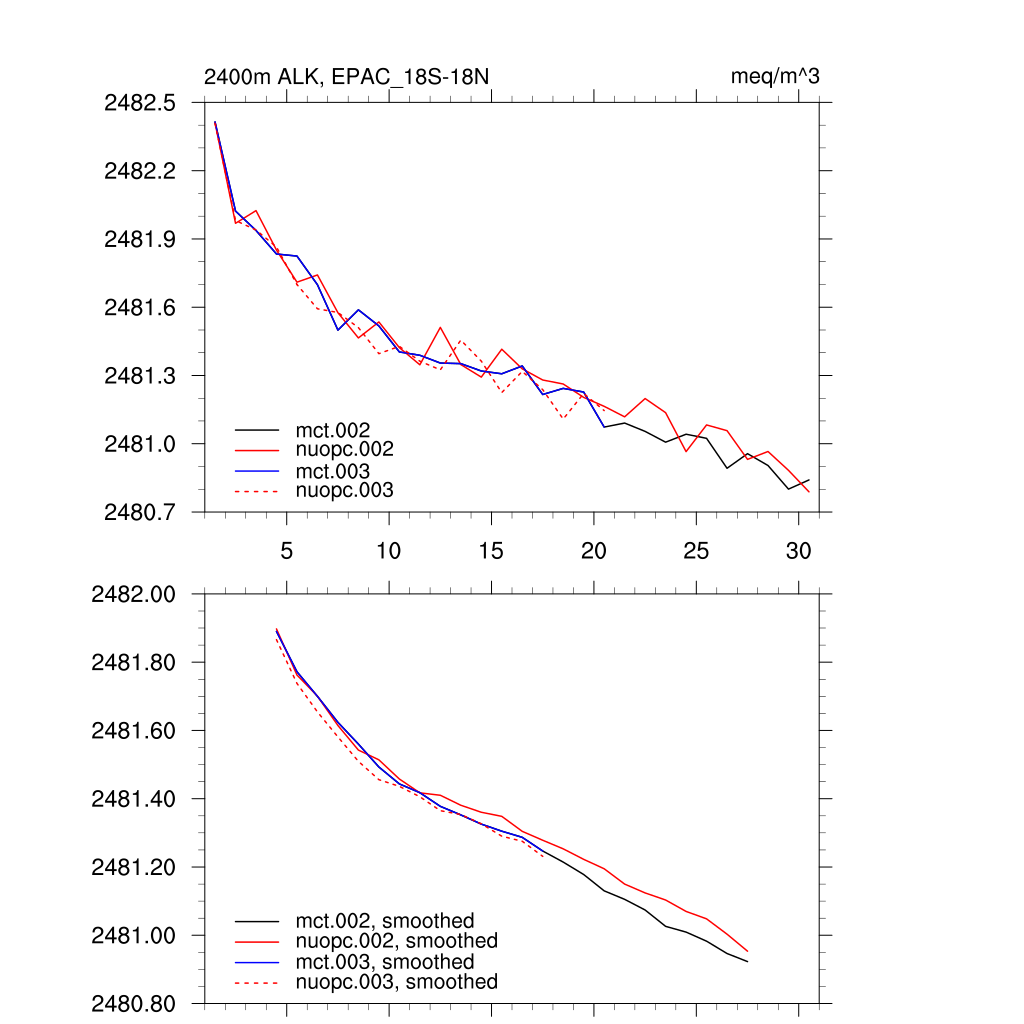 2400m ALK, EPAC_18S-18N

meq/m^3

2482.5
2482.2
2481.9
2481.6
2481.3
2481.0
2480.7

mct.002
nuopc.002
mct.003
nuopc.003

5
10
15
20
25
30

2482.00
2481.80
2481.60
2481.40
2481.20
2481.00
2480.80

mct.002, smoothed
nuopc.002, smoothed
mct.003, smoothed
nuopc.003, smoothed